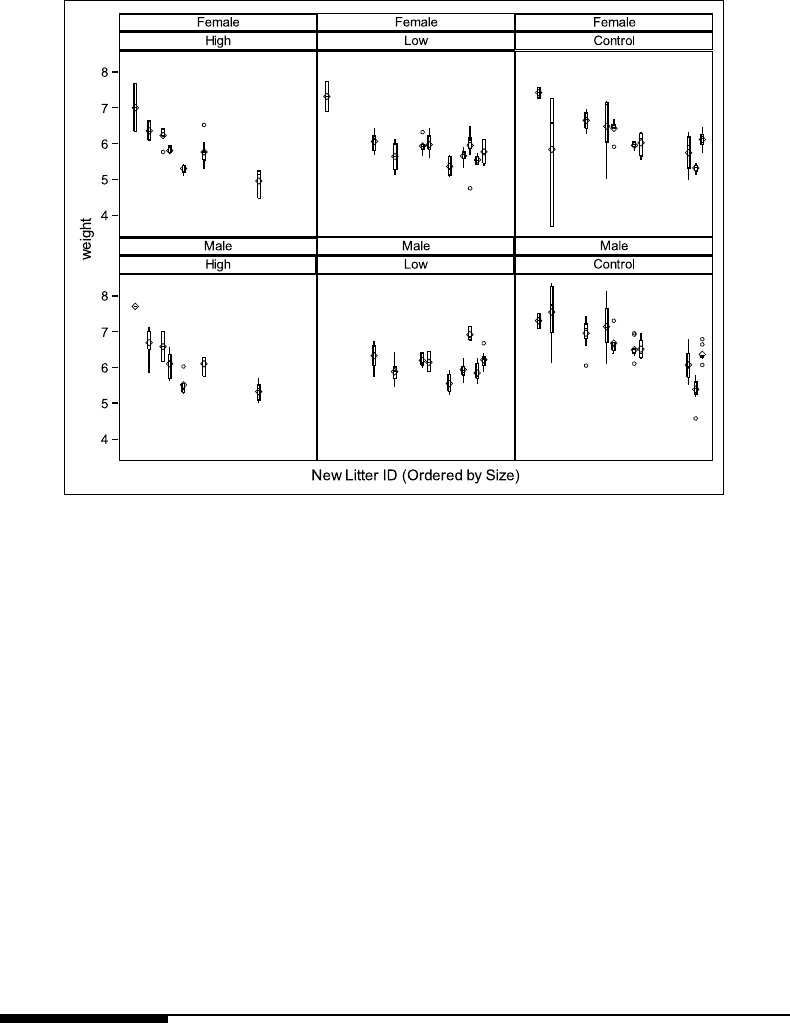 Female
High

Female
Low

Female
Control

8
7
6
5
4

weight

Male
High

Male
Low

Male
Control

8
7
6
5
4

New Litter ID (Ordered by Size)